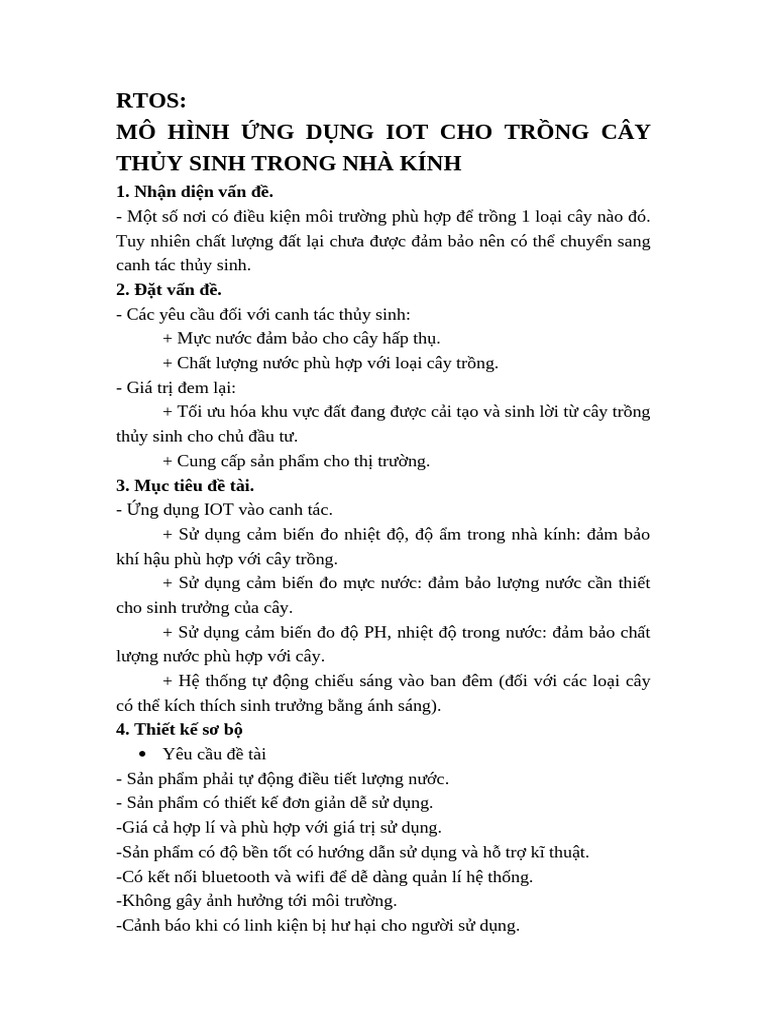 RTOS:
MÔ HÌNH ỨNG DỤNG IOT CHO TRỒNG CÂY THỦY SINH TRONG NHÀ KÍNH

1. Nhận diện vấn đề.
- Một số nơi có điều kiện môi trường phù hợp để trồng 1 loại cây nào đó. Tuy nhiên chất lượng đất lại chưa được đảm bảo nên có thể chuyển sang canh tác thủy sinh.

2. Đặt vấn đề.
- Các yêu cầu đối với canh tác thủy sinh:
+ Mực nước đảm bảo cho cây hấp thụ.
+ Chất lượng nước phù hợp với loại cây trồng.
- Giá trị đem lại:
+ Tối ưu hóa khu vực đất đang được cải tạo và sinh lời từ cây trồng thủy sinh cho chủ đầu tư.
+ Cung cấp sản phẩm cho thị trường.

3. Mục tiêu đề tài.
- Ứng dụng IOT vào canh tác.
+ Sử dụng cảm biến đo nhiệt độ, độ ẩm trong nhà kính: đảm bảo khí hậu phù hợp với cây trồng.
+ Sử dụng cảm biến đo mực nước: đảm bảo lượng nước cần thiết cho sinh trưởng của cây.
+ Sử dụng cảm biến đo độ PH, nhiệt độ trong nước: đảm bảo chất lượng nước phù hợp với cây.
+ Hệ thống tự động chiếu sáng vào ban đêm (đối với các loại cây có thể kích thích sinh trưởng bằng ánh sáng).

4. Thiết kế sơ bộ
• Yêu cầu đề tài
- Sản phẩm phải tự động điều tiết lượng nước.
- Sản phẩm có thiết kế đơn giản dễ sử dụng.
-Giá cả hợp lí và phù hợp với giá trị sử dụng.
-Sản phẩm có độ bền tốt có hướng dẫn sử dụng và hỗ trợ kĩ thuật.
-Có kết nối bluetooth và wifi để dễ dàng quản lí hệ thống.
-Không gây ảnh hưởng tới môi trường.
-Cảnh báo khi có linh kiện bị hư hại cho người sử dụng.